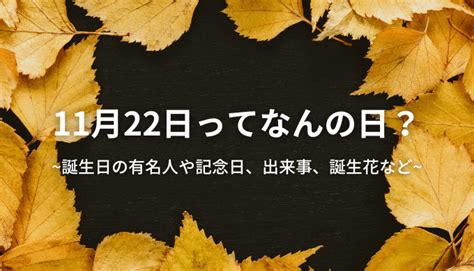 11月22日ってなんの日？

~誕生日の有名人や記念日、出来事、誕生花など~